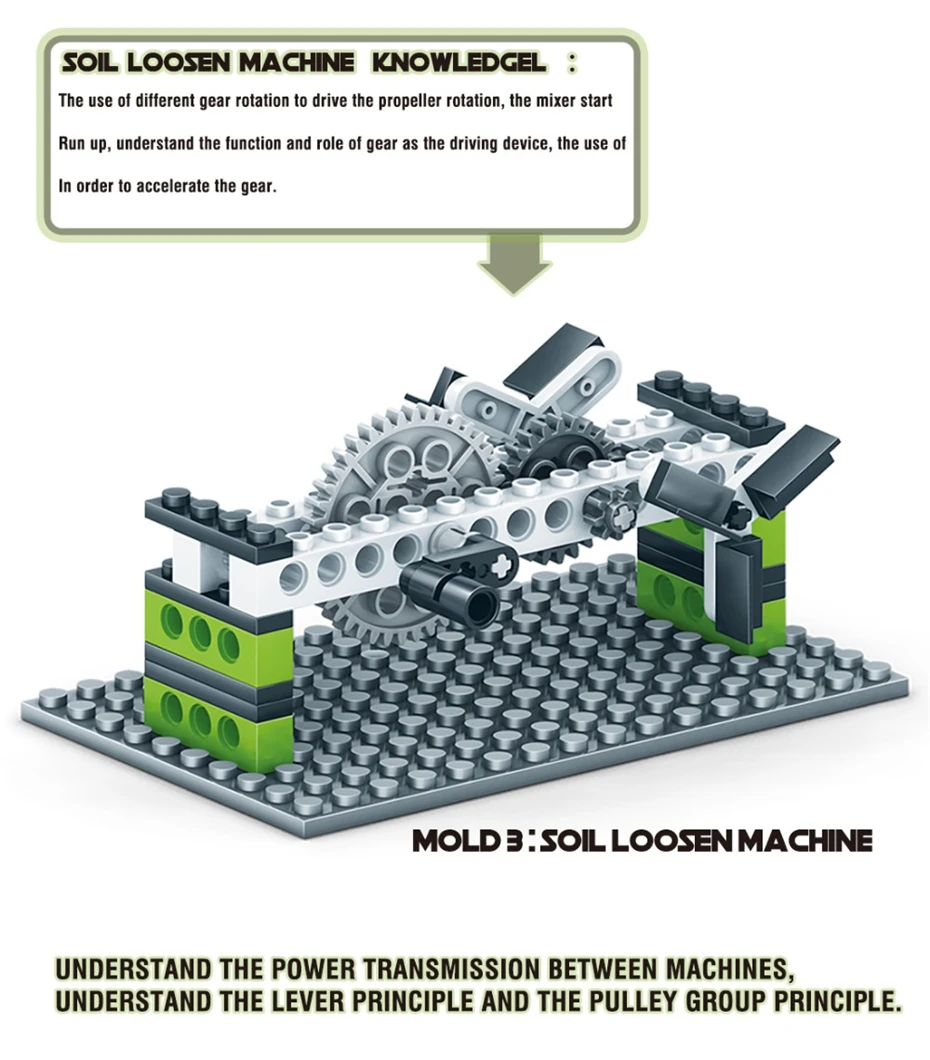 SOIL LOOSEN MACHINE KNOWLEDGEL :

The use of different gear rotation to drive the propeller rotation, the mixer start

Run up, understand the function and role of gear as the driving device, the use of

In order to accelerate the gear.

MOLD 3 : SOIL LOOSEN MACHINE

UNDERSTAND THE POWER TRANSMISSION BETWEEN MACHINES,
UNDERSTAND THE LEVER PRINCIPLE AND THE PULLEY GROUP PRINCIPLE.